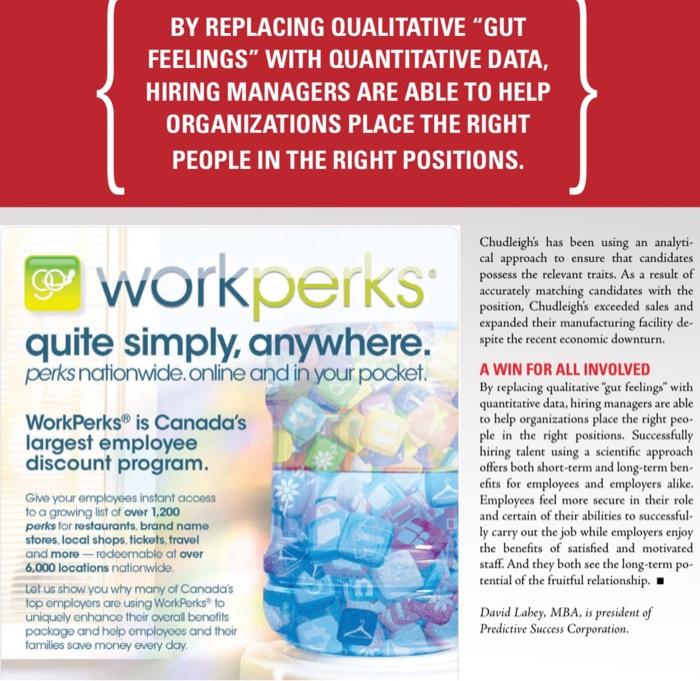 BY REPLACING QUALITATIVE "GUT FEELINGS" WITH QUANTITATIVE DATA, HIRING MANAGERS ARE ABLE TO HELP ORGANIZATIONS PLACE THE RIGHT PEOPLE IN THE RIGHT POSITIONS.

workperks®

quite simply, anywhere.

perks nationwide. online and in your pocket.

WorkPerks® is Canada's largest employee discount program.

Give your employees instant access to a growing list of over 1,200 perks for restaurants, brand name stores, local shops, tickets, travel and more — redeemable at over 6,000 locations nationwide.

Let us show you why many of Canada's top employers are using WorkPerks® to uniquely enhance their overall benefits package and help employees and their families save money every day.

Chudleigh's has been using an analytical approach to ensure that candidates possess the relevant traits. As a result of accurately matching candidates with the position, Chudleigh's exceeded sales and expanded their manufacturing facility despite the recent economic downturn.

A WIN FOR ALL INVOLVED

By replacing qualitative "gut feelings" with quantitative data, hiring managers are able to help organizations place the right people in the right positions. Successfully hiring talent using a scientific approach offers both short-term and long-term benefits for employees and employers alike. Employees feel more secure in their role and certain of their abilities to successfully carry out the job while employers enjoy the benefits of satisfied and motivated staff. And they both see the long-term potential of the fruitful relationship. ■

David Lahey, MBA, is president of Predictive Success Corporation.